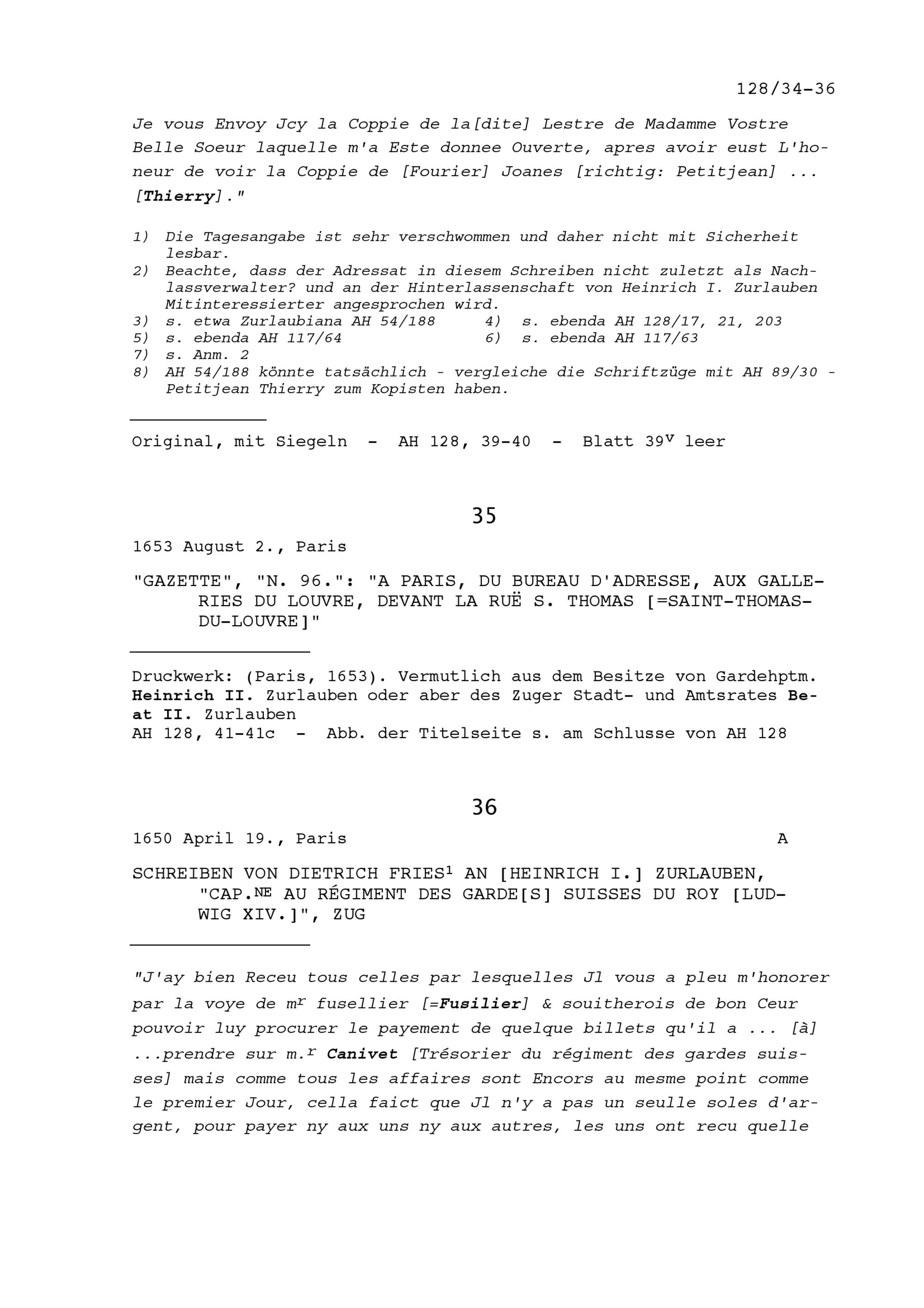 128/34-36

Je vous Envoy Jcy la Coppie de la[dite] Lestre de Madamme Vostre Belle Soeur laquelle m'a Este donnee Ouverte, apres avoir eust L'honeur de voir la Coppie de [Fourier] Joanes [richtig: Petitjean] ... [Thierry]."

1) Die Tagesangabe ist sehr verschwommen und daher nicht mit Sicherheit lesbar.
2) Beachte, dass der Adressat in diesem Schreiben nicht zuletzt als Nachlassverwalter? und an der Hinterlassenschaft von Heinrich I. Zurlauben Mitinteressierter angesprochen wird.
3) s. etwa Zurlaubiana AH 54/188
4) s. ebenda AH 128/17, 21, 203
5) s. ebenda AH 117/64
6) s. ebenda AH 117/63
7) s. Anm. 2
8) AH 54/188 könnte tatsächlich - vergleiche die Schriftzüge mit AH 89/30 - Petitjean Thierry zum Kopisten haben.

Original, mit Siegeln - AH 128, 39-40 - Blatt $39^v$ leer

35

1653 August 2., Paris

"GAZETTE", "N. 96.": "A PARIS, DU BUREAU D'ADRESSE, AUX GALLERIES DU LOUVRE, DEVANT LA RUË S. THOMAS [=SAINT-THOMAS-DU-LOUVRE]"

Druckwerk: (Paris, 1653). Vermutlich aus dem Besitze von Gardehptm. Heinrich II. Zurlauben oder aber des Zuger Stadt- und Amtsrates Beat II. Zurlauben
AH 128, 41-41c - Abb. der Titelseite s. am Schlusse von AH 128

36

1650 April 19., Paris A

SCHREIBEN VON DIETRICH FRIES$^1$ AN [HEINRICH I.] ZURLAUBEN, "CAP.$^{NE}$ AU RÉGIMENT DES GARDE[S] SUISSES DU ROY [LUDWIG XIV.]", ZUG

"J'ay bien Receu tous celles par lesquelles Jl vous a pleu m'honorer par la voye de m$^r$ fusellier [=Fusilier] & souitherois de bon Ceur pouvoir luy procurer le payement de quelque billets qu'il a ... [à] ...prendre sur m.$^r$ Canivet [Trésorier du régiment des gardes suisses] mais comme tous les affaires sont Encors au mesme point comme le premier Jour, cella faict que Jl n'y a pas un seulle soles d'argent, pour payer ny aux uns ny aux autres, les uns ont recu quelle